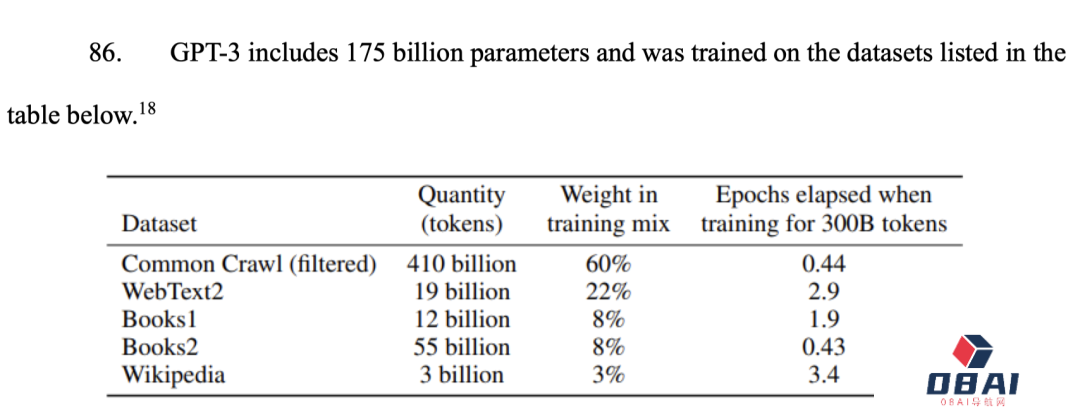 86. GPT-3 includes 175 billion parameters and was trained on the datasets listed in the table below.$^{18}$

| Dataset | Quantity (tokens) | Weight in training mix | Epochs elapsed when training for 300B tokens |
|---|---|---|---|
| Common Crawl (filtered) | 410 billion | 60% | 0.44 |
| WebText2 | 19 billion | 22% | 2.9 |
| Books1 | 12 billion | 8% | 1.9 |
| Books2 | 55 billion | 8% | 0.43 |
| Wikipedia | 3 billion | 3% | 3.4 |

OBAI
OBAI导航网